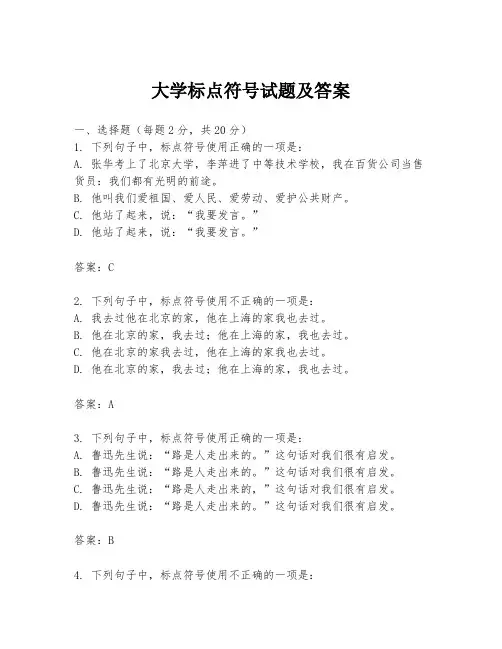 大学标点符号试题及答案

一、选择题（每题2分，共20分）
1. 下列句子中，标点符号使用正确的一项是：
A. 张华考上了北京大学，李萍进了中等技术学校，我在百货公司当售货员：我们都有光明的前途。
B. 他叫我们爱祖国、爱人民、爱劳动、爱护公共财产。
C. 他站了起来，说：“我要发言。”
D. 他站了起来，说：“我要发言。”

答案：C

2. 下列句子中，标点符号使用不正确的一项是：
A. 我去过他在北京的家，他在上海的家我也去过。
B. 他在北京的家，我去过；他在上海的家，我也去过。
C. 他在北京的家我去过，他在上海的家我也去过。
D. 他在北京的家，我去过；他在上海的家，我也去过。

答案：A

3. 下列句子中，标点符号使用正确的一项是：
A. 鲁迅先生说：“路是人走出来的。”这句话对我们很有启发。
B. 鲁迅先生说：“路是人走出来的。”这句话对我们很有启发。
C. 鲁迅先生说：“路是人走出来的，”这句话对我们很有启发。
D. 鲁迅先生说：“路是人走出来的。”这句话对我们很有启发。

答案：B

4. 下列句子中，标点符号使用不正确的一项是：